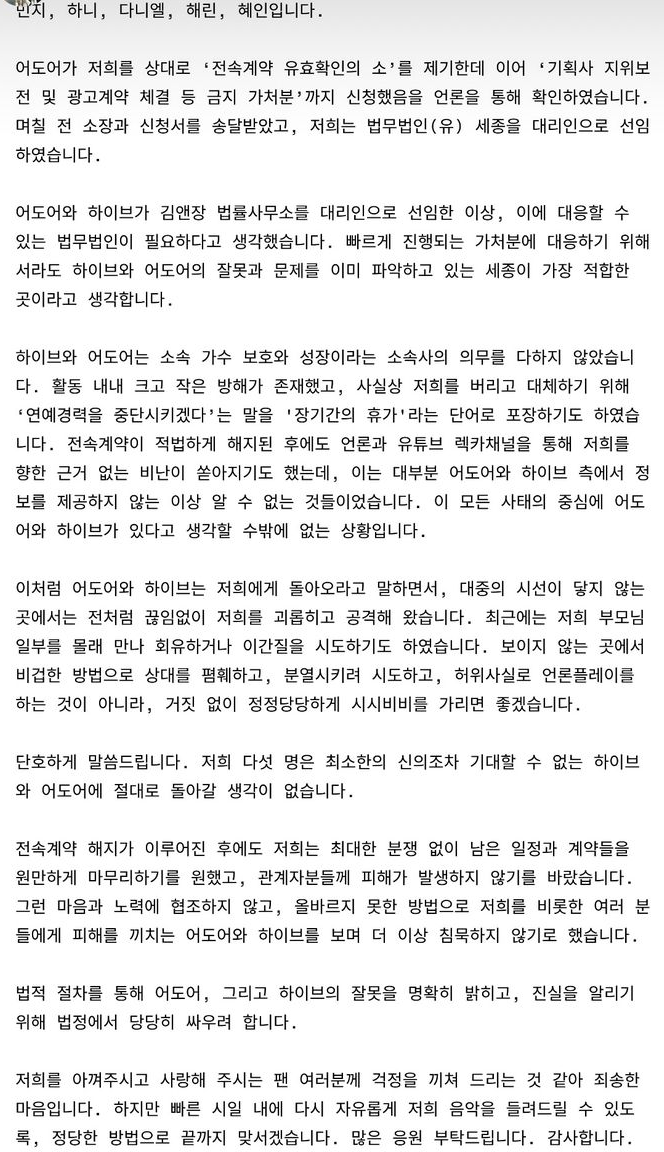 민지, 하니, 다니엘, 해린, 혜인입니다.

어도어가 저희를 상대로 '전속계약 유효확인의 소'를 제기한데 이어 '기획사 지위보전 및 광고계약 체결 등 금지 가처분'까지 신청했음을 언론을 통해 확인하였습니다. 며칠 전 소장과 신청서를 송달받았고, 저희는 법무법인(유) 세종을 대리인으로 선임하였습니다.

어도어와 하이브가 김앤장 법률사무소를 대리인으로 선임한 이상, 이에 대응할 수 있는 법무법인이 필요하다고 생각했습니다. 빠르게 진행되는 가처분에 대응하기 위해서라도 하이브와 어도어의 잘못과 문제를 이미 파악하고 있는 세종이 가장 적합한 곳이라고 생각합니다.

하이브와 어도어는 소속 가수 보호와 성장이라는 소속사의 의무를 다하지 않았습니다. 활동 내내 크고 작은 방해가 존재했고, 사실상 저희를 버리고 대체하기 위해 '연예경력을 중단시키겠다'는 말을 '장기간의 휴가'라는 단어로 포장하기도 하였습니다. 전속계약이 적법하게 해지된 후에도 언론과 유튜브 렉카채널을 통해 저희를 향한 근거 없는 비난이 쏟아지기도 했는데, 이는 대부분 어도어와 하이브 측에서 정보를 제공하지 않는 이상 알 수 없는 것들이었습니다. 이 모든 사태의 중심에 어도어와 하이브가 있다고 생각할 수밖에 없는 상황입니다.

이처럼 어도어와 하이브는 저희에게 돌아오라고 말하면서, 대중의 시선이 닿지 않는 곳에서는 전처럼 끊임없이 저희를 괴롭히고 공격해 왔습니다. 최근에는 저희 부모님 일부를 몰래 만나 회유하거나 이간질을 시도하기도 하였습니다. 보이지 않는 곳에서 비겁한 방법으로 상대를 폄훼하고, 분열시키려 시도하고, 허위사실로 언론플레이를 하는 것이 아니라, 거짓 없이 정정당당하게 시시비비를 가리면 좋겠습니다.

단호하게 말씀드립니다. 저희 다섯 명은 최소한의 신의조차 기대할 수 없는 하이브와 어도어에 절대로 돌아갈 생각이 없습니다.

전속계약 해지가 이루어진 후에도 저희는 최대한 분쟁 없이 남은 일정과 계약들을 원만하게 마무리하기를 원했고, 관계자분들께 피해가 발생하지 않기를 바랐습니다. 그런 마음과 노력에 협조하지 않고, 올바르지 못한 방법으로 저희를 비롯한 여러 분들에게 피해를 끼치는 어도어와 하이브를 보며 더 이상 침묵하지 않기로 했습니다.

법적 절차를 통해 어도어, 그리고 하이브의 잘못을 명확히 밝히고, 진실을 알리기 위해 법정에서 당당히 싸우려 합니다.

저희를 아껴주시고 사랑해 주시는 팬 여러분께 걱정을 끼쳐 드리는 것 같아 죄송한 마음입니다. 하지만 빠른 시일 내에 다시 자유롭게 저희 음악을 들려드릴 수 있도록, 정당한 방법으로 끝까지 맞서겠습니다. 많은 응원 부탁드립니다. 감사합니다.